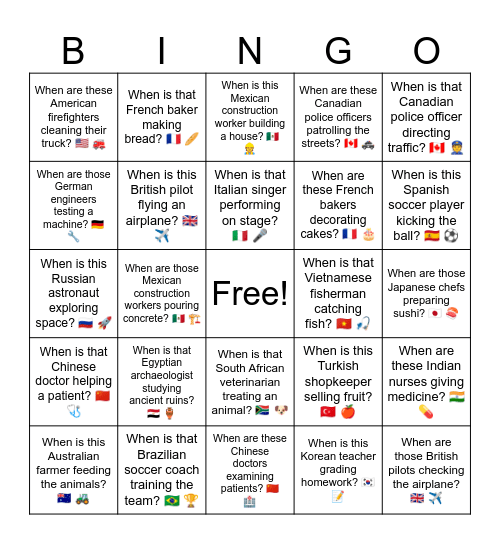 | B | I | N | G | O |
|---|---|---|---|---|
| When are these American firefighters cleaning their truck? 🇺🇸 🚒 | When is that French baker making bread? 🇫🇷 🥖 | When is this Mexican construction worker building a house? 🇲🇽 👷 | When are these Canadian police officers patrolling the streets? 🇨🇦 🚓 | When is that Canadian police officer directing traffic? 🇨🇦 👮 |
| When are those German engineers testing a machine? 🇩🇪 🔧 | When is this British pilot flying an airplane? 🇬🇧 ✈️ | When is that Italian singer performing on stage? 🇮🇹 🎤 | When are these French bakers decorating cakes? 🇫🇷 🎂 | When is this Spanish soccer player kicking the ball? 🇪🇸 ⚽ |
| When is this Russian astronaut exploring space? 🇷🇺 🚀 | When are those Mexican construction workers pouring concrete? 🇲🇽 🏗️ | Free! | When is that Vietnamese fisherman catching fish? 🇻🇳 🎣 | When are those Japanese chefs preparing sushi? 🇯🇵 🍣 |
| When is that Chinese doctor helping a patient? 🇨🇳 🩺 | When is that Egyptian archaeologist studying ancient ruins? 🇪🇬 🏺 | When is that South African veterinarian treating an animal? 🇿🇦 🐶 | When is this Turkish shopkeeper selling fruit? 🇹🇷 🍎 | When are these Indian nurses giving medicine? 🇮🇳 💊 |
| When is this Australian farmer feeding the animals? 🇦🇺 🚜 | When is that Brazilian soccer coach training the team? 🇧🇷 🏆 | When are these Chinese doctors examining patients? 🇨🇳 🏥 | When is this Korean teacher grading homework? 🇰🇷 📝 | When are those British pilots checking the airplane? 🇬🇧 ✈️ |